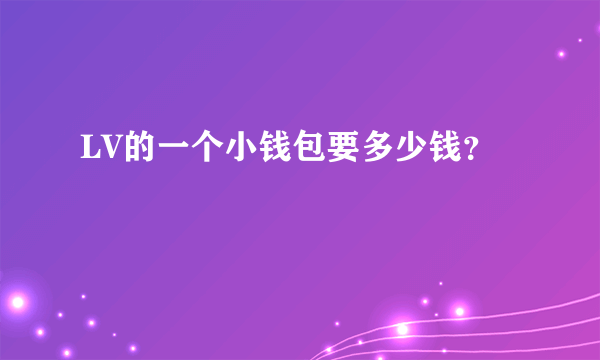 LV的一个小钱包要多少钱?